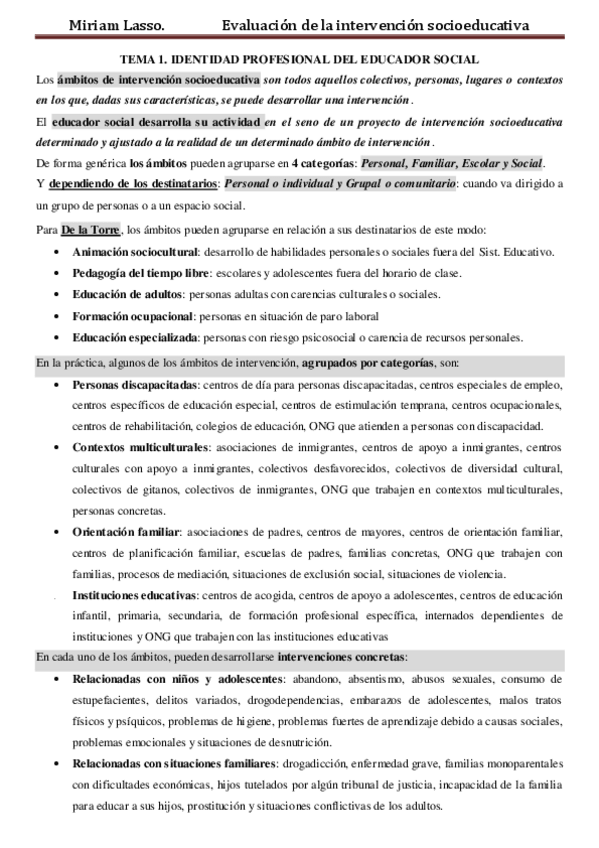 Miriam Lasso. Evaluación de la intervención socioeducativa

TEMA 1. IDENTIDAD PROFESIONAL DEL EDUCADOR SOCIAL

Los ámbitos de intervención socioeducativa son todos aquellos colectivos, personas, lugares o contextos en los que, dadas sus características, se puede desarrollar una intervención.

El educador social desarrolla su actividad en el seno de un proyecto de intervención socioeducativa determinado y ajustado a la realidad de un determinado ámbito de intervención.

De forma genérica los ámbitos pueden agruparse en 4 categorías: Personal, Familiar, Escolar y Social.

Y dependiendo de los destinatarios: Personal o individual y Grupal o comunitario: cuando va dirigido a un grupo de personas o a un espacio social.

Para De la Torre, los ámbitos pueden agruparse en relación a sus destinatarios de este modo:

• Animación sociocultural: desarrollo de habilidades personales o sociales fuera del Sist. Educativo.
• Pedagogía del tiempo libre: escolares y adolescentes fuera del horario de clase.
• Educación de adultos: personas adultas con carencias culturales o sociales.
• Formación ocupacional: personas en situación de paro laboral
• Educación especializada: personas con riesgo psicosocial o carencia de recursos personales.

En la práctica, algunos de los ámbitos de intervención, agrupados por categorías, son:

• Personas discapacitadas: centros de día para personas discapacitadas, centros especiales de empleo, centros específicos de educación especial, centros de estimulación temprana, centros ocupacionales, centros de rehabilitación, colegios de educación, ONG que atienden a personas con discapacidad.
• Contextos multiculturales: asociaciones de inmigrantes, centros de apoyo a inmigrantes, centros culturales con apoyo a inmigrantes, colectivos desfavorecidos, colectivos de diversidad cultural, colectivos de gitanos, colectivos de inmigrantes, ONG que trabajen en contextos multiculturales, personas concretas.
• Orientación familiar: asociaciones de padres, centros de mayores, centros de orientación familiar, centros de planificación familiar, escuelas de padres, familias concretas, ONG que trabajen con familias, procesos de mediación, situaciones de exclusión social, situaciones de violencia.
. Instituciones educativas: centros de acogida, centros de apoyo a adolescentes, centros de educación infantil, primaria, secundaria, de formación profesional específica, internados dependientes de instituciones y ONG que trabajen con las instituciones educativas

En cada uno de los ámbitos, pueden desarrollarse intervenciones concretas:

• Relacionadas con niños y adolescentes: abandono, absentismo, abusos sexuales, consumo de estupefacientes, delitos variados, drogodependencias, embarazos de adolescentes, malos tratos físicos y psíquicos, problemas de higiene, problemas fuertes de aprendizaje debido a causas sociales, problemas emocionales y situaciones de desnutrición.
• Relacionadas con situaciones familiares: drogadicción, enfermedad grave, familias monoparentales con dificultades económicas, hijos tutelados por algún tribunal de justicia, incapacidad de la familia para educar a sus hijos, prostitución y situaciones conflictivas de los adultos.